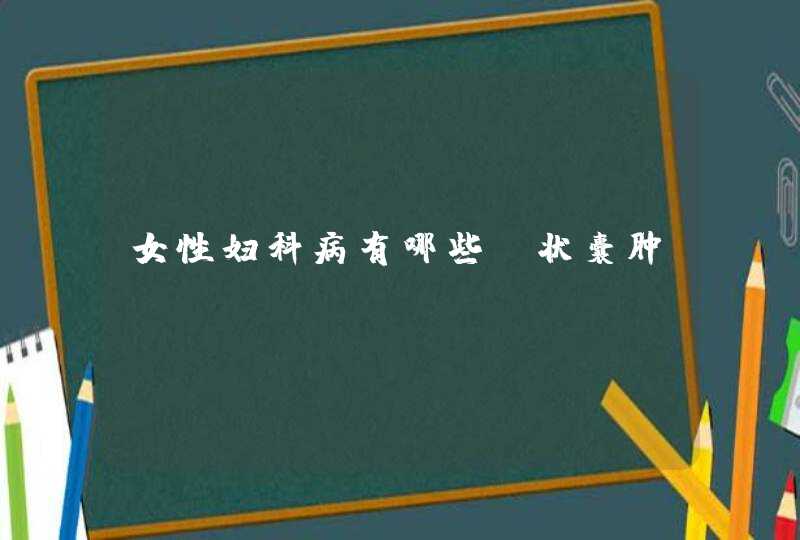 女性妇科病有哪些 状囊肿